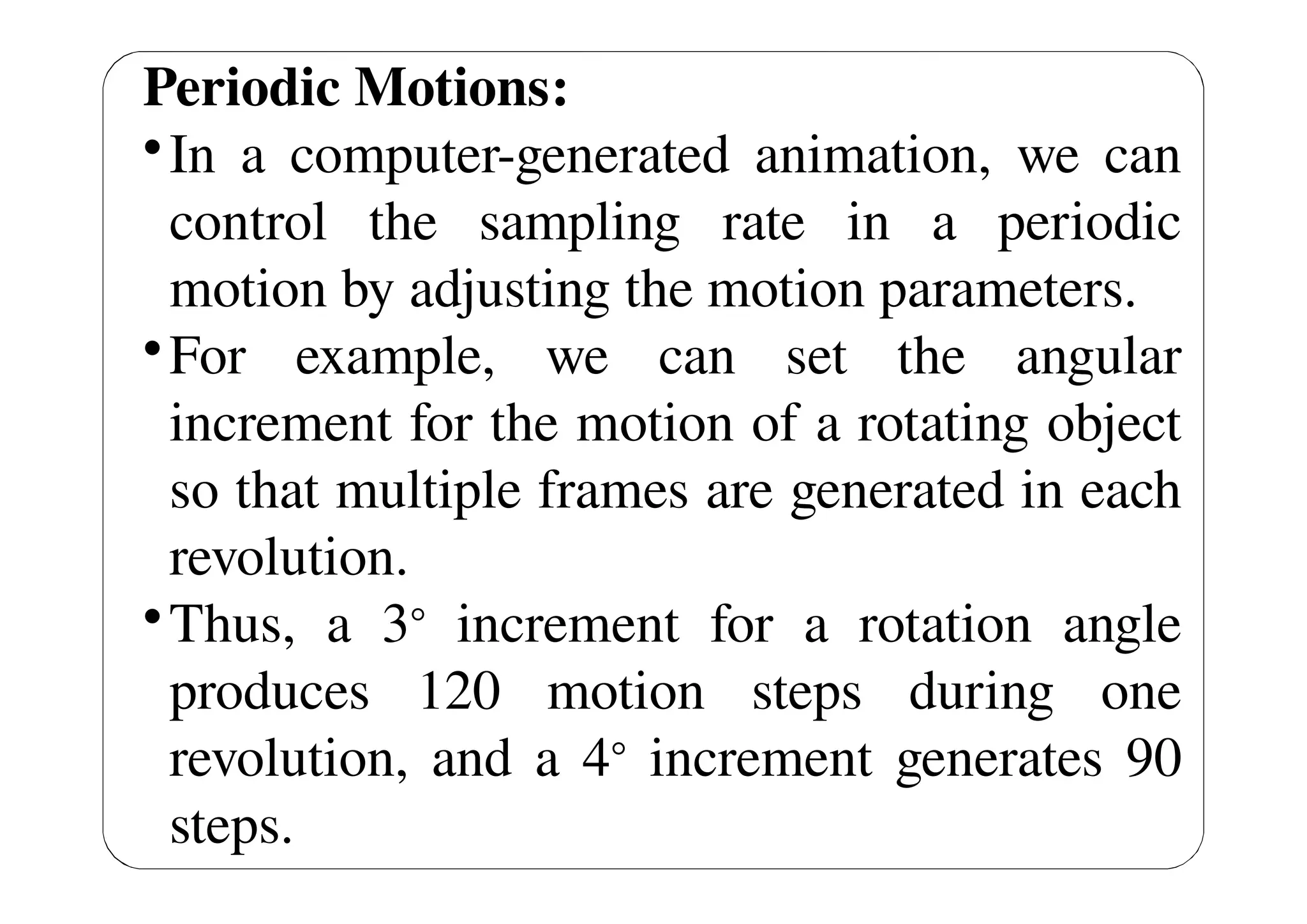 Periodic Motions:

• In a computer-generated animation, we can control the sampling rate in a periodic motion by adjusting the motion parameters.

• For example, we can set the angular increment for the motion of a rotating object so that multiple frames are generated in each revolution.

• Thus, a $3^\circ$ increment for a rotation angle produces 120 motion steps during one revolution, and a $4^\circ$ increment generates 90 steps.